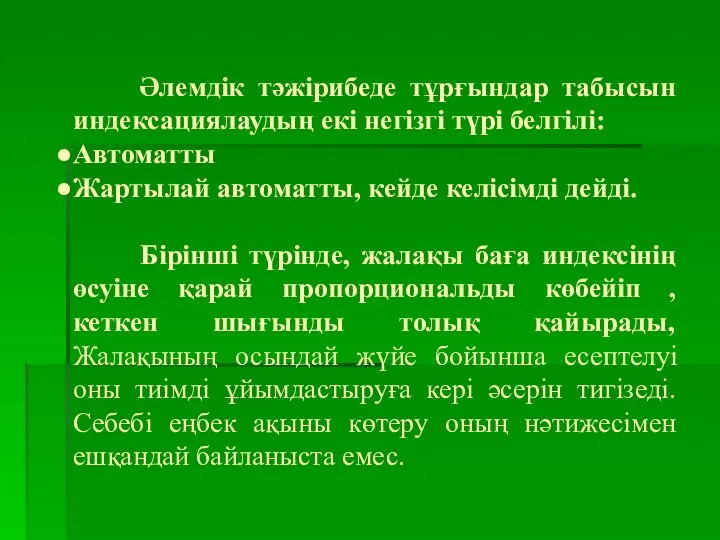 Әлемдік тәжірибеде тұрғындар табысын индексациялаудың екі негізгі түрі белгілі:

●Автоматты

●Жартылай автоматты, кейде келісімді дейді.

Бірінші түрінде, жалақы баға индексінің өсуіне қарай пропорциональды көбейіп , кеткен шығынды толық қайырады, Жалақының осындай жүйе бойынша есептелуі оны тиімді ұйымдастыруға кері әсерін тигізеді. Себебі еңбек ақыны көтеру оның нәтижесімен ешқандай байланыста емес.